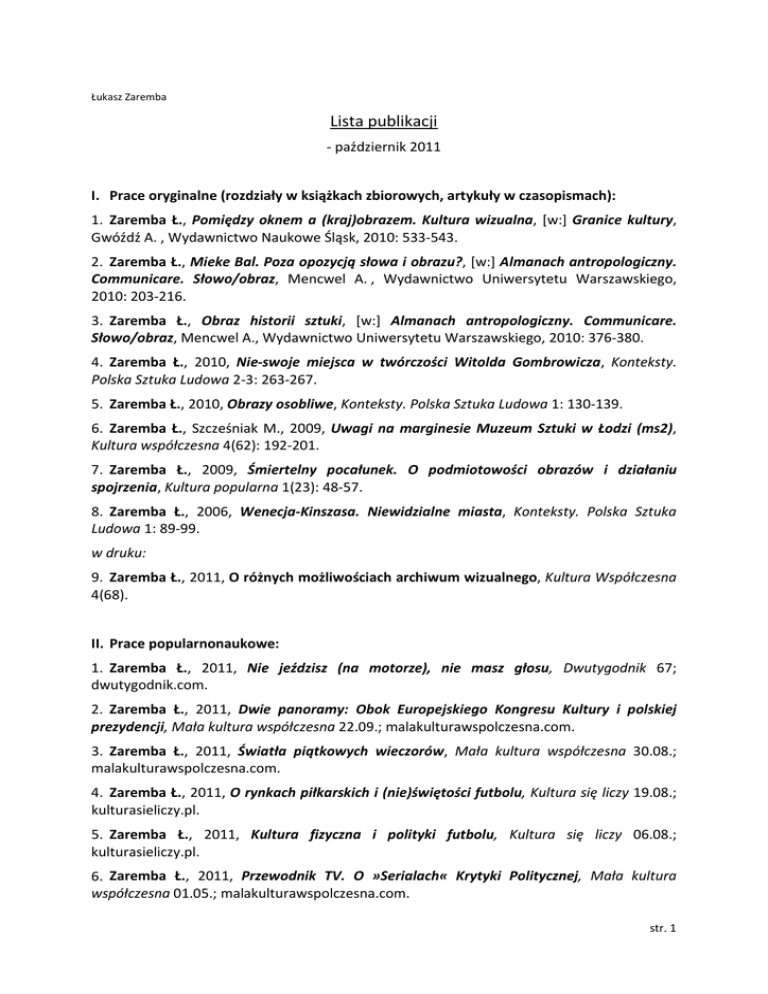 Łukasz Zaremba

Lista publikacji

- październik 2011

I. Prace oryginalne (rozdziały w książkach zbiorowych, artykuły w czasopismach):

1. Zaremba Ł., Pomiędzy oknem a (kraj)obrazem. Kultura wizualna, [w:] Granice kultury, Gwóźdź A. , Wydawnictwo Naukowe Śląsk, 2010: 533-543.

2. Zaremba Ł., Mieke Bal. Poza opozycją słowa i obrazu?, [w:] Almanach antropologiczny. Communicare. Słowo/obraz, Mencwel A. , Wydawnictwo Uniwersytetu Warszawskiego, 2010: 203-216.

3. Zaremba Ł., Obraz historii sztuki, [w:] Almanach antropologiczny. Communicare. Słowo/obraz, Mencwel A., Wydawnictwo Uniwersytetu Warszawskiego, 2010: 376-380.

4. Zaremba Ł., 2010, Nie-swoje miejsca w twórczości Witolda Gombrowicza, Konteksty. Polska Sztuka Ludowa 2-3: 263-267.

5. Zaremba Ł., 2010, Obrazy osobliwe, Konteksty. Polska Sztuka Ludowa 1: 130-139.

6. Zaremba Ł., Szcześniak M., 2009, Uwagi na marginesie Muzeum Sztuki w Łodzi (ms2), Kultura współczesna 4(62): 192-201.

7. Zaremba Ł., 2009, Śmiertelny pocałunek. O podmiotowości obrazów i działaniu spojrzenia, Kultura popularna 1(23): 48-57.

8. Zaremba Ł., 2006, Wenecja-Kinszasa. Niewidzialne miasta, Konteksty. Polska Sztuka Ludowa 1: 89-99.

w druku:

9. Zaremba Ł., 2011, O różnych możliwościach archiwum wizualnego, Kultura Współczesna 4(68).

II. Prace popularnonaukowe:

1. Zaremba Ł., 2011, Nie jeździsz (na motorze), nie masz głosu, Dwutygodnik 67; dwutygodnik.com.

2. Zaremba Ł., 2011, Dwie panoramy: Obok Europejskiego Kongresu Kultury i polskiej prezydencji, Mała kultura współczesna 22.09.; malakulturawspolczesna.com.

3. Zaremba Ł., 2011, Światła piątkowych wieczorów, Mała kultura współczesna 30.08.; malakulturawspolczesna.com.

4. Zaremba Ł., 2011, O rynkach piłkarskich i (nie)świętości futbolu, Kultura się liczy 19.08.; kulturasieliczy.pl.

5. Zaremba Ł., 2011, Kultura fizyczna i polityki futbolu, Kultura się liczy 06.08.; kulturasieliczy.pl.

6. Zaremba Ł., 2011, Przewodnik TV. O »Serialach« Krytyki Politycznej, Mała kultura współczesna 01.05.; malakulturawspolczesna.com.

str. 1